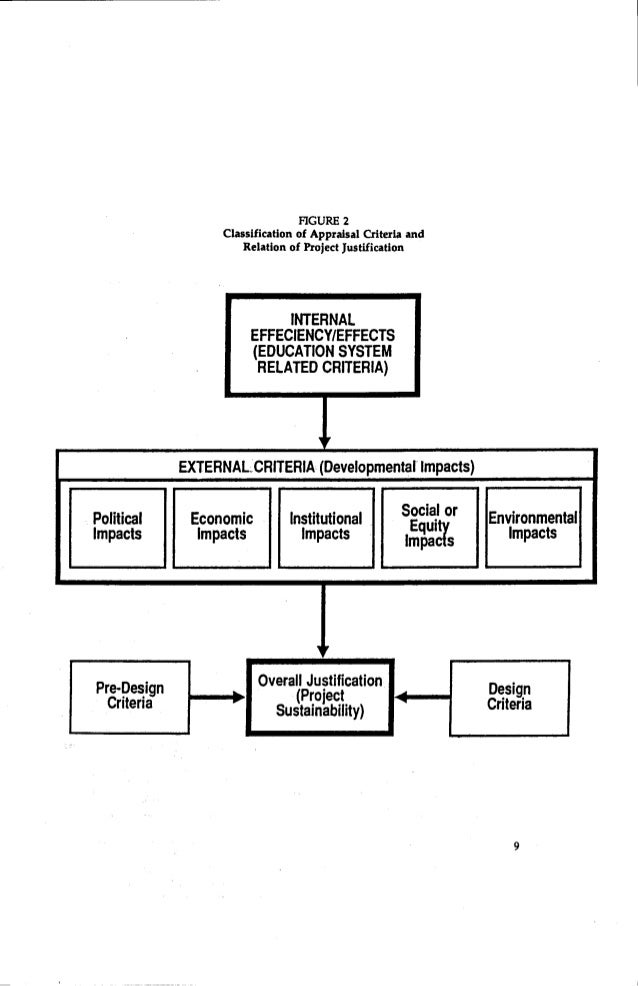 FIGURE 2
Classification of Appraisal Criteria and Relation of Project Justification

INTERNAL EFFECIENCY/EFFECTS (EDUCATION SYSTEM RELATED CRITERIA)

EXTERNAL CRITERIA (Developmental Impacts)

Political Impacts

Economic Impacts

Institutional Impacts

Social or Equity Impacts

Environmental Impacts

Pre-Design Criteria

Overall Justification (Project Sustainability)

Design Criteria

9